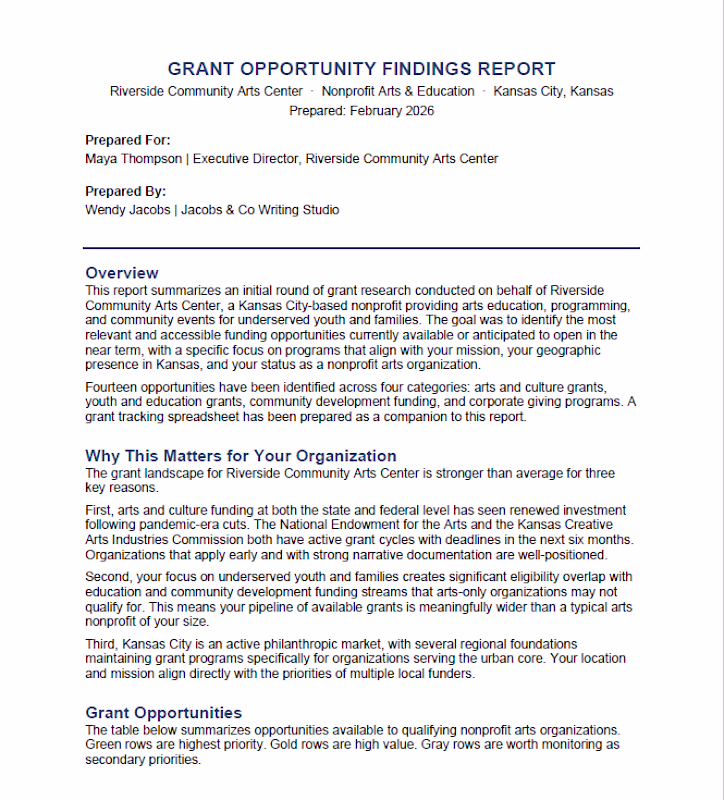 GRANT OPPORTUNITY FINDINGS REPORT

Riverside Community Arts Center · Nonprofit Arts & Education · Kansas City, Kansas
Prepared: February 2026

Prepared For:
Maya Thompson | Executive Director, Riverside Community Arts Center

Prepared By:
Wendy Jacobs | Jacobs & Co Writing Studio

Overview

This report summarizes an initial round of grant research conducted on behalf of Riverside Community Arts Center, a Kansas City-based nonprofit providing arts education, programming, and community events for underserved youth and families. The goal was to identify the most relevant and accessible funding opportunities currently available or anticipated to open in the near term, with a specific focus on programs that align with your mission, your geographic presence in Kansas, and your status as a nonprofit arts organization.

Fourteen opportunities have been identified across four categories: arts and culture grants, youth and education grants, community development funding, and corporate giving programs. A grant tracking spreadsheet has been prepared as a companion to this report.

Why This Matters for Your Organization

The grant landscape for Riverside Community Arts Center is stronger than average for three key reasons.

First, arts and culture funding at both the state and federal level has seen renewed investment following pandemic-era cuts. The National Endowment for the Arts and the Kansas Creative Arts Industries Commission both have active grant cycles with deadlines in the next six months. Organizations that apply early and with strong narrative documentation are well-positioned.

Second, your focus on underserved youth and families creates significant eligibility overlap with education and community development funding streams that arts-only organizations may not qualify for. This means your pipeline of available grants is meaningfully wider than a typical arts nonprofit of your size.

Third, Kansas City is an active philanthropic market, with several regional foundations maintaining grant programs specifically for organizations serving the urban core. Your location and mission align directly with the priorities of multiple local funders.

Grant Opportunities

The table below summarizes opportunities available to qualifying nonprofit arts organizations. Green rows are highest priority. Gold rows are high value. Gray rows are worth monitoring as secondary priorities.